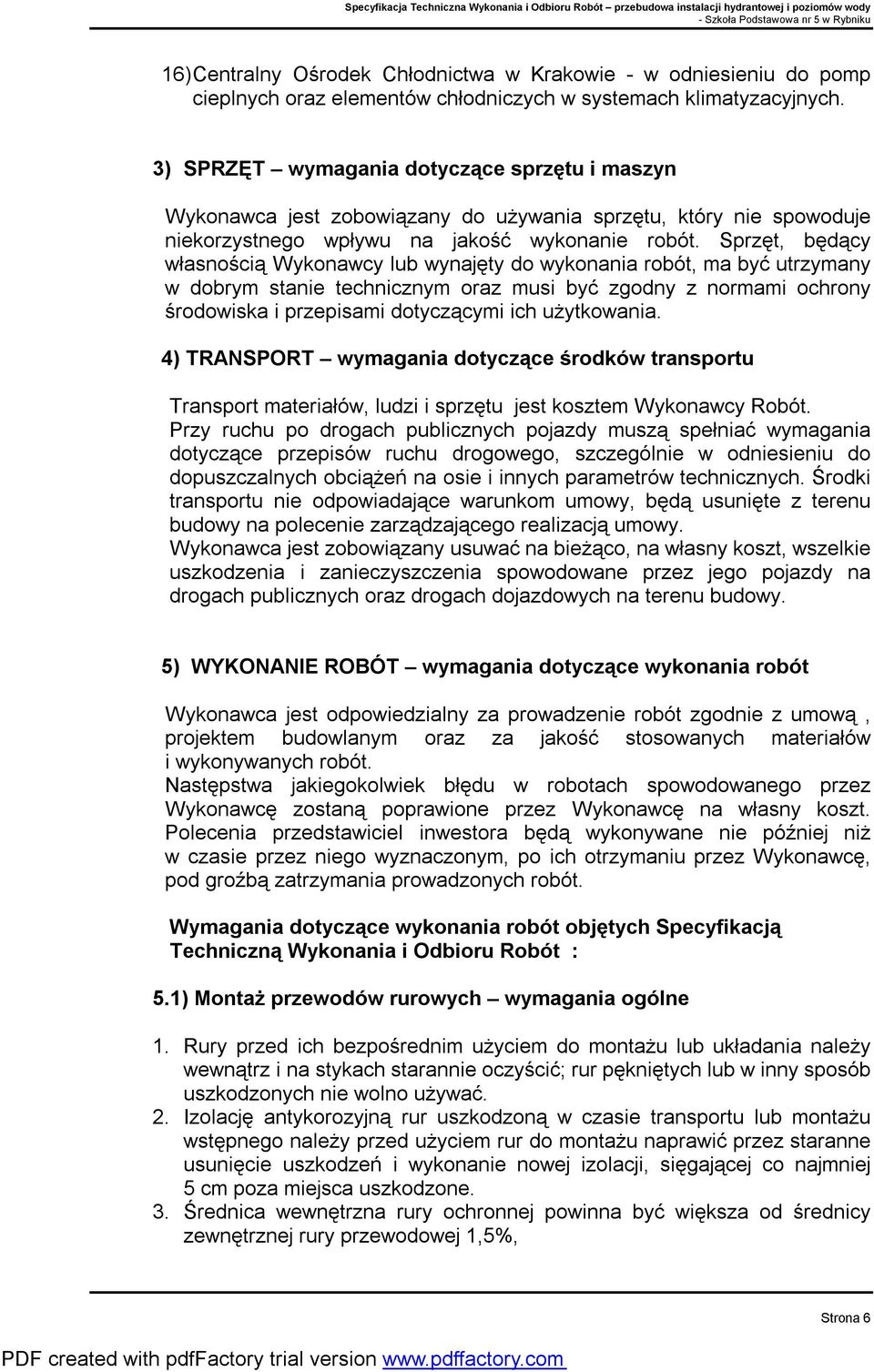 Specyfikacja Techniczna Wykonania i Odbioru Robót – przebudowa instalacji hydrantowej i poziomów wody - Szkoła Podstawowa nr 5 w Rybniku

16) Centralny Ośrodek Chłodnictwa w Krakowie - w odniesieniu do pomp cieplnych oraz elementów chłodniczych w systemach klimatyzacyjnych.

3) SPRZĘT – wymagania dotyczące sprzętu i maszyn

Wykonawca jest zobowiązany do używania sprzętu, który nie spowoduje niekorzystnego wpływu na jakość wykonanie robót. Sprzęt, będący własnością Wykonawcy lub wynajęty do wykonania robót, ma być utrzymany w dobrym stanie technicznym oraz musi być zgodny z normami ochrony środowiska i przepisami dotyczącymi ich użytkowania.

4) TRANSPORT – wymagania dotyczące środków transportu

Transport materiałów, ludzi i sprzętu jest kosztem Wykonawcy Robót.
Przy ruchu po drogach publicznych pojazdy muszą spełniać wymagania dotyczące przepisów ruchu drogowego, szczególnie w odniesieniu do dopuszczalnych obciążeń na osie i innych parametrów technicznych. Środki transportu nie odpowiadające warunkom umowy, będą usunięte z terenu budowy na polecenie zarządzającego realizacją umowy.
Wykonawca jest zobowiązany usuwać na bieżąco, na własny koszt, wszelkie uszkodzenia i zanieczyszczenia spowodowane przez jego pojazdy na drogach publicznych oraz drogach dojazdowych na terenu budowy.

5) WYKONANIE ROBÓT – wymagania dotyczące wykonania robót

Wykonawca jest odpowiedzialny za prowadzenie robót zgodnie z umową , projektem budowlanym oraz za jakość stosowanych materiałów i wykonywanych robót.
Następstwa jakiegokolwiek błędu w robotach spowodowanego przez Wykonawcę zostaną poprawione przez Wykonawcę na własny koszt. Polecenia przedstawiciel inwestora będą wykonywane nie później niż w czasie przez niego wyznaczonym, po ich otrzymaniu przez Wykonawcę, pod groźbą zatrzymania prowadzonych robót.

Wymagania dotyczące wykonania robót objętych Specyfikacją Techniczną Wykonania i Odbioru Robót :

5.1) Montaż przewodów rurowych – wymagania ogólne

1. Rury przed ich bezpośrednim użyciem do montażu lub układania należy wewnątrz i na stykach starannie oczyścić; rur pękniętych lub w inny sposób uszkodzonych nie wolno używać.
2. Izolację antykorozyjną rur uszkodzoną w czasie transportu lub montażu wstępnego należy przed użyciem rur do montażu naprawić przez staranne usunięcie uszkodzeń i wykonanie nowej izolacji, sięgającej co najmniej 5 cm poza miejsca uszkodzone.
3. Średnica wewnętrzna rury ochronnej powinna być większa od średnicy zewnętrznej rury przewodowej 1,5%,

Strona 6

PDF created with pdfFactory trial version www.pdffactory.com